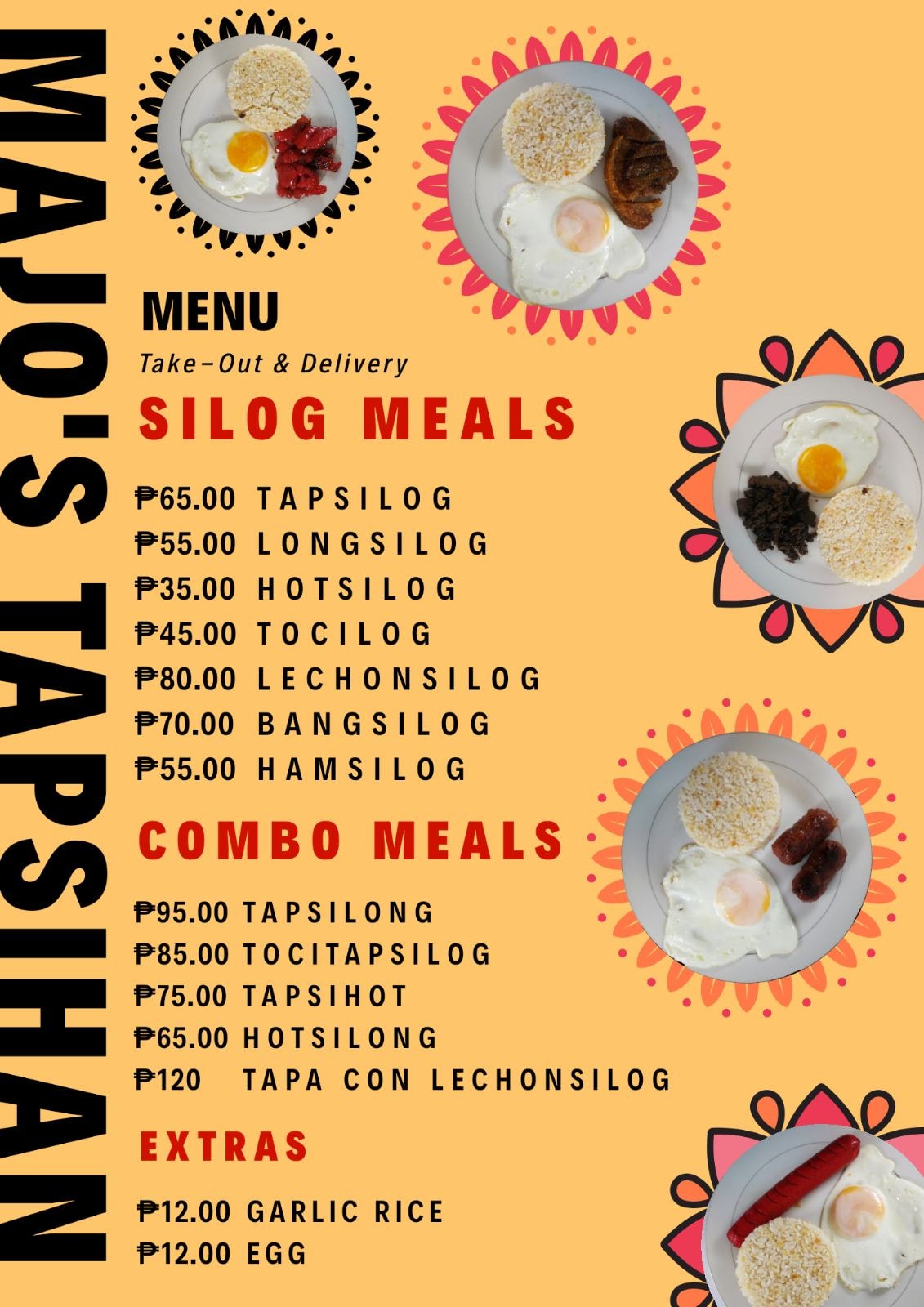 MAJO'S TAPSIHAN

MENU

Take-Out & Delivery

SILOG MEALS

₱65.00 TAPSILOG
₱55.00 LONGSILOG
₱35.00 HOTSILOG
₱45.00 TOCILOG
₱80.00 LECHONSILOG
₱70.00 BANGSILOG
₱55.00 HAMSILOG

COMBO MEALS

₱95.00 TAPSILONG
₱85.00 TOCITAPSILOG
₱75.00 TAPSIHOT
₱65.00 HOTSILONG
₱120 TAPA CON LECHONSILOG

EXTRAS

₱12.00 GARLIC RICE
₱12.00 EGG